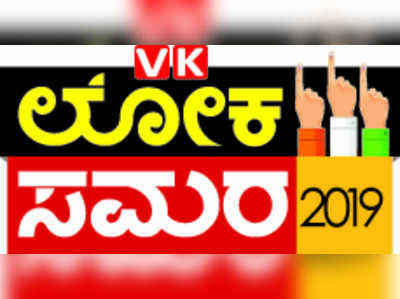 VK
ಲೋಕ
ಸಮರ 2019